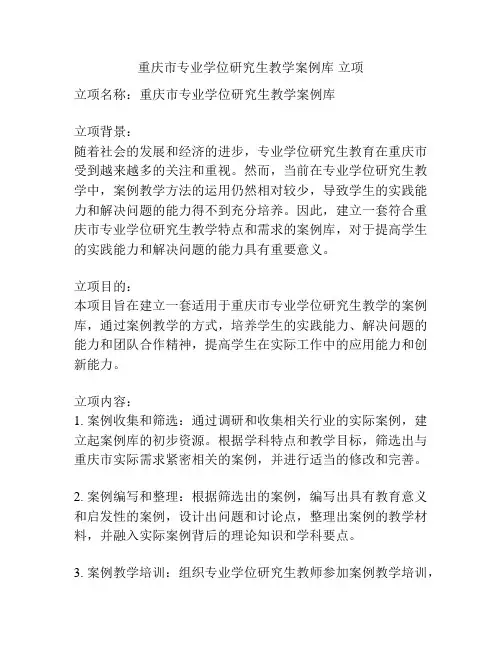 重庆市专业学位研究生教学案例库 立项

立项名称：重庆市专业学位研究生教学案例库

立项背景：
随着社会的发展和经济的进步，专业学位研究生教育在重庆市受到越来越多的关注和重视。然而，当前在专业学位研究生教学中，案例教学方法的运用仍然相对较少，导致学生的实践能力和解决问题的能力得不到充分培养。因此，建立一套符合重庆市专业学位研究生教学特点和需求的案例库，对于提高学生的实践能力和解决问题的能力具有重要意义。

立项目的：
本项目旨在建立一套适用于重庆市专业学位研究生教学的案例库，通过案例教学的方式，培养学生的实践能力、解决问题的能力和团队合作精神，提高学生在实际工作中的应用能力和创新能力。

立项内容：
1. 案例收集和筛选：通过调研和收集相关行业的实际案例，建立起案例库的初步资源。根据学科特点和教学目标，筛选出与重庆市实际需求紧密相关的案例，并进行适当的修改和完善。

2. 案例编写和整理：根据筛选出的案例，编写出具有教育意义和启发性的案例，设计出问题和讨论点，整理出案例的教学材料，并融入实际案例背后的理论知识和学科要点。

3. 案例教学培训：组织专业学位研究生教师参加案例教学培训，